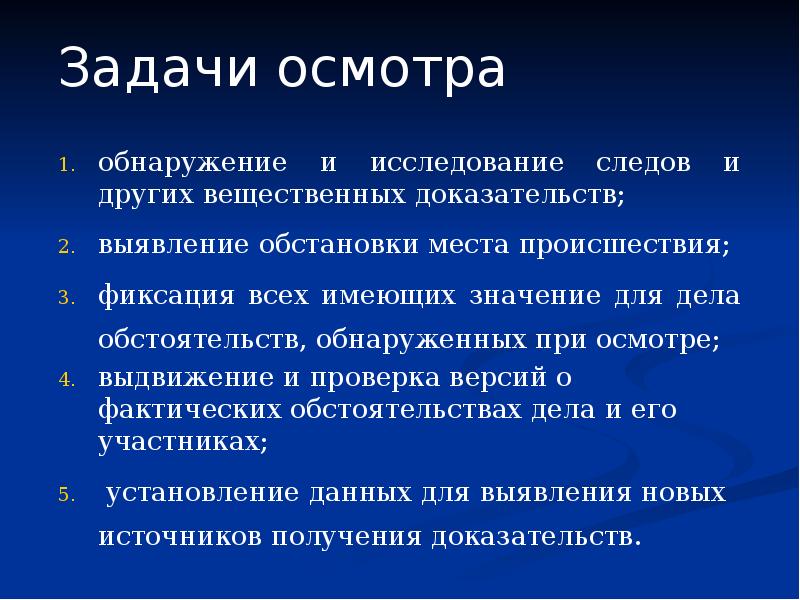 Задачи осмотра

1. обнаружение и исследование следов и других вещественных доказательств;
2. выявление обстановки места происшествия;
3. фиксация всех имеющих значение для дела обстоятельств, обнаруженных при осмотре;
4. выдвижение и проверка версий о фактических обстоятельствах дела и его участниках;
5. установление данных для выявления новых источников получения доказательств.